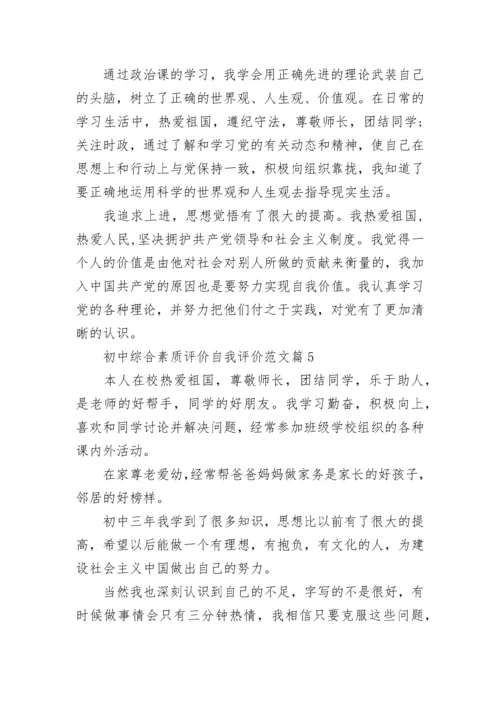 通过政治课的学习，我学会用正确先进的理论武装自己的头脑，树立了正确的世界观、人生观、价值观。在日常的学习生活中，热爱祖国，遵纪守法，尊敬师长，团结同学；关注时政，通过了解和学习党的有关动态和精神，使自己在思想上和行动上与党保持一致，积极向组织靠拢，我知道了要正确地运用科学的世界观和人生观去指导现实生活。

我追求上进，思想觉悟有了很大的提高。我热爱祖国，热爱人民，坚决拥护共产党领导和社会主义制度。我觉得一个人的价值是由他对社会对别人所做的贡献来衡量的，我加入中国共产党的原因也是要努力实现自我价值。我认真学习党的各种理论，并努力把他们付之于实践，对党有了更加清晰的认识。

初中综合素质评价自我评价范文篇5

本人在校热爱祖国，尊敬师长，团结同学，乐于助人，是老师的好帮手，同学的好朋友。我学习勤奋，积极向上，喜欢和同学讨论并解决问题，经常参加班级学校组织的各种课内外活动。

在家尊老爱幼，经常帮爸爸妈妈做家务是家长的好孩子，邻居的好榜样。

初中三年我学到了很多知识，思想比以前有了很大的提高，希望以后能做一个有理想，有抱负，有文化的人，为建设社会主义中国做出自己的努力。

当然我也深刻认识到自己的不足，字写的不是很好，有时候做事情会只有三分钟热情，我相信只要克服这些问题，